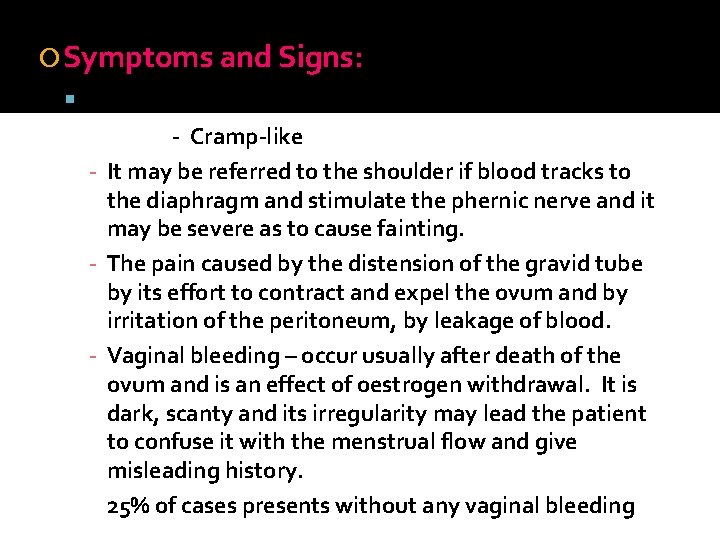 Symptoms and Signs:

- Cramp-like

- It may be referred to the shoulder if blood tracks to the diaphragm and stimulate the phernic nerve and it may be severe as to cause fainting.

- The pain caused by the distension of the gravid tube by its effort to contract and expel the ovum and by irritation of the peritoneum, by leakage of blood.

- Vaginal bleeding – occur usually after death of the ovum and is an effect of oestrogen withdrawal. It is dark, scanty and its irregularity may lead the patient to confuse it with the menstrual flow and give misleading history.

25% of cases presents without any vaginal bleeding